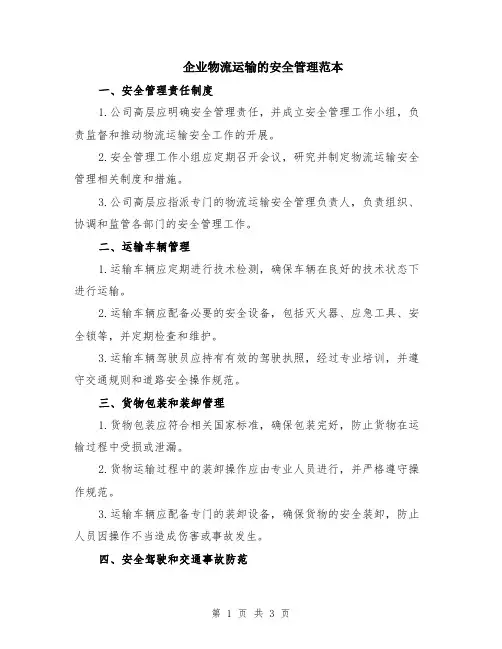 企业物流运输的安全管理范本

一、安全管理责任制度

1.公司高层应明确安全管理责任，并成立安全管理工作小组，负责监督和推动物流运输安全工作的开展。

2.安全管理工作小组应定期召开会议，研究并制定物流运输安全管理相关制度和措施。

3.公司高层应指派专门的物流运输安全管理负责人，负责组织、协调和监管各部门的安全管理工作。

二、运输车辆管理

1.运输车辆应定期进行技术检测，确保车辆在良好的技术状态下进行运输。

2.运输车辆应配备必要的安全设备，包括灭火器、应急工具、安全锁等，并定期检查和维护。

3.运输车辆驾驶员应持有有效的驾驶执照，经过专业培训，并遵守交通规则和道路安全操作规范。

三、货物包装和装卸管理

1.货物包装应符合相关国家标准，确保包装完好，防止货物在运输过程中受损或泄漏。

2.货物运输过程中的装卸操作应由专业人员进行，并严格遵守操作规范。

3.运输车辆应配备专门的装卸设备，确保货物的安全装卸，防止人员因操作不当造成伤害或事故发生。

四、安全驾驶和交通事故防范

第 1 页 共 3 页